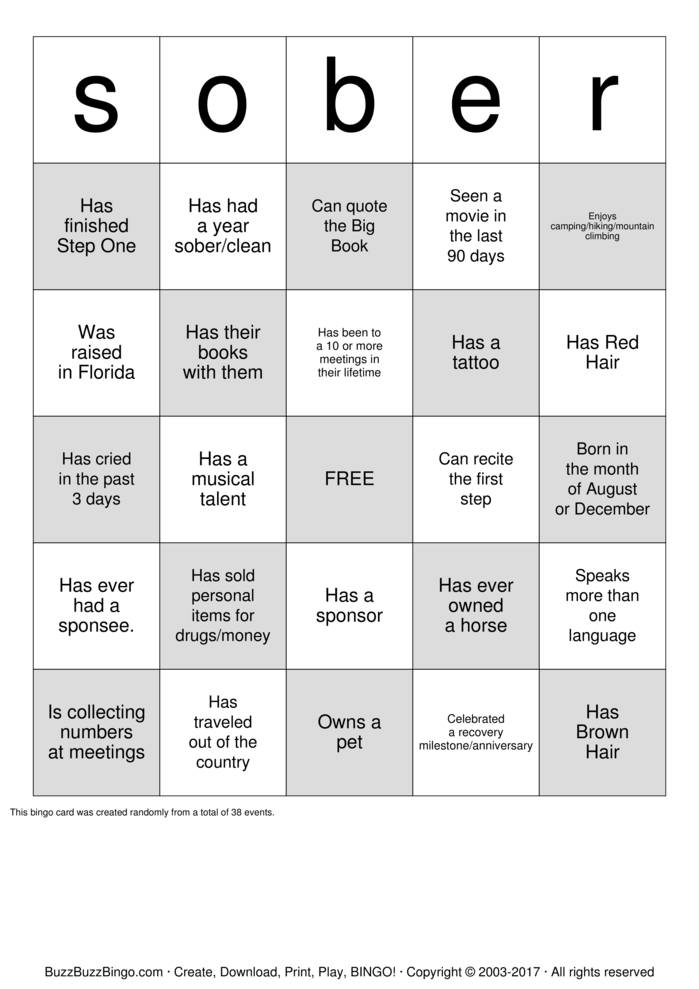 | s | o | b | e | r |
|---|---|---|---|---|
| Has finished Step One | Has had a year sober/clean | Can quote the Big Book | Seen a movie in the last 90 days | Enjoys camping/hiking/mountain climbing |
| Was raised in Florida | Has their books with them | Has been to a 10 or more meetings in their lifetime | Has a tattoo | Has Red Hair |
| Has cried in the past 3 days | Has a musical talent | FREE | Can recite the first step | Born in the month of August or December |
| Has ever had a sponsee. | Has sold personal items for drugs/money | Has a sponsor | Has ever owned a horse | Speaks more than one language |
| Is collecting numbers at meetings | Has traveled out of the country | Owns a pet | Celebrated a recovery milestone/anniversary | Has Brown Hair |

This bingo card was created randomly from a total of 38 events.

BuzzBuzzBingo.com · Create, Download, Print, Play, BINGO! · Copyright © 2003-2017 · All rights reserved